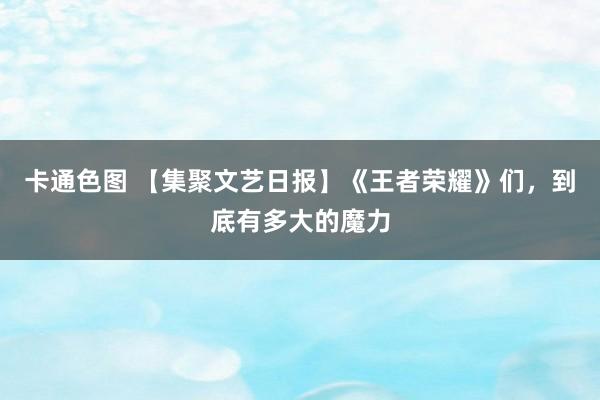 卡通色图 【集聚文艺日报】《王者荣耀》们，到底有多大的魔力